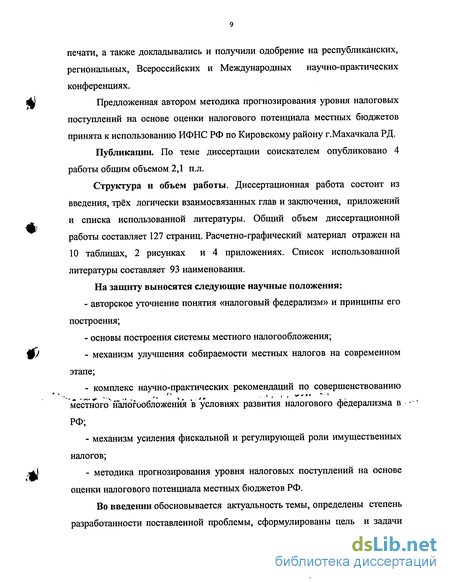 9

печати, а также докладывались и получили одобрение на республиканских, региональных, Всероссийских и Международных научно-практических конференциях.

Предложенная автором методика прогнозирования уровня налоговых поступлений на основе оценки налогового потенциала местных бюджетов принята к использованию ИФНС РФ по Кировскому району г.Махачкала РД.

Публикации. По теме диссертации соискателем опубликовано 4 работы общим объемом 2,1 п.л.

Структура и объем работы. Диссертационная работа состоит из введения, трёх логически взаимосвязанных глав и заключения, приложений и списка использованной литературы. Общий объем диссертационной работы составляет 127 страниц. Расчетно-графический материал отражен на 10 таблицах, 2 рисунках и 4 приложениях. Список использованной литературы составляет 93 наименования.

На защиту выносятся следующие научные положения:

- авторское уточнение понятия «налоговый федерализм» и принципы его построения;

- основы построения системы местного налогообложения;

- механизм улучшения собираемости местных налогов на современном этапе;

- комплекс научно-практических рекомендаций по совершенствованию местного налогообложения в условиях развития налогового федерализма в РФ;

- механизм усиления фискальной и регулирующей роли имущественных налогов;

- методика прогнозирования уровня налоговых поступлений на основе оценки налогового потенциала местных бюджетов РФ.

Во введении обосновывается актуальность темы, определены степень разработанности поставленной проблемы, сформулированы цель и задачи

dsLib.net
библиотека диссертаций